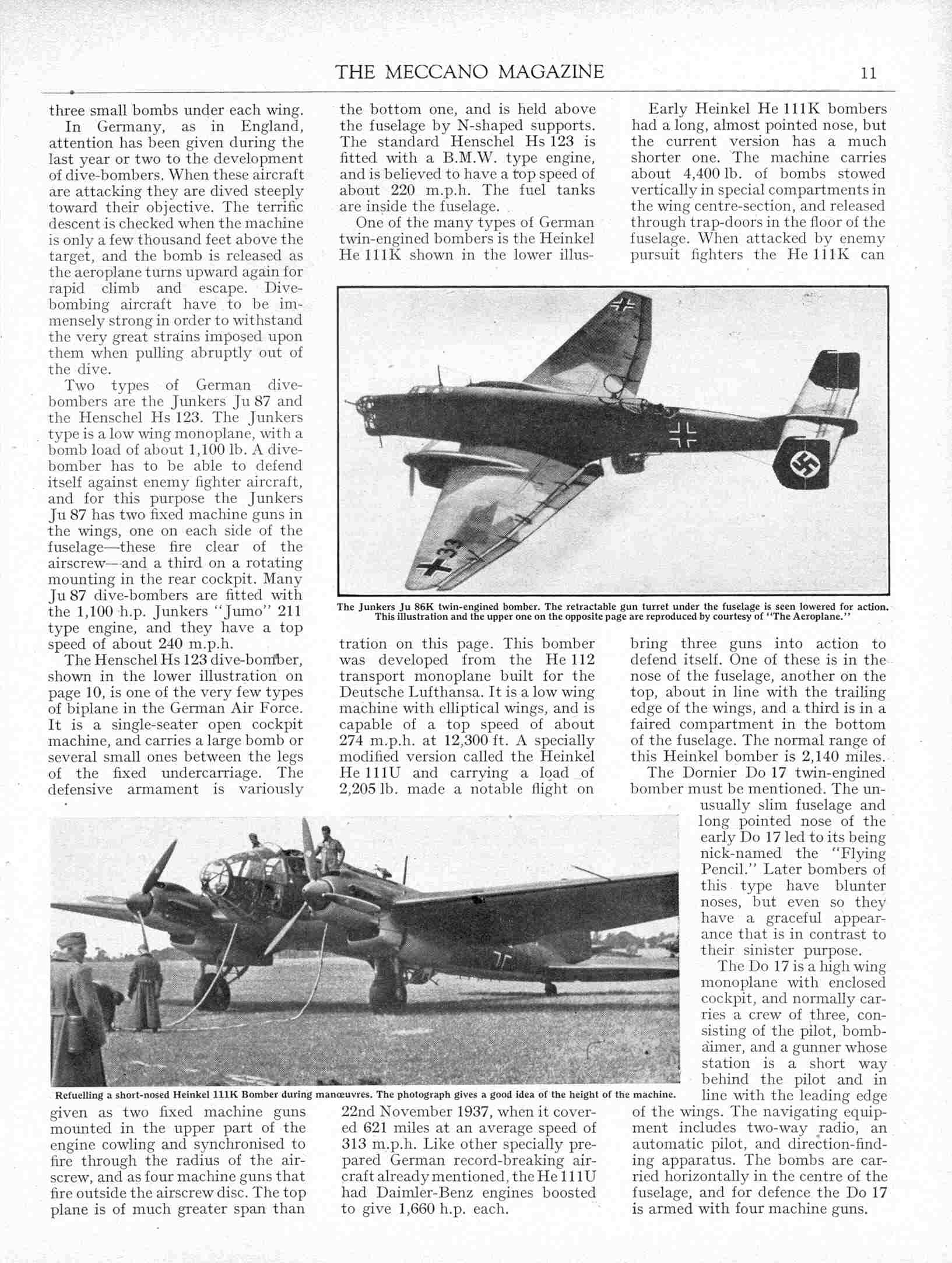 THE MECCANO MAGAZINE 11

three small bombs under each wing.

In Germany, as in England, attention has been given during the last year or two to the development of dive-bombers. When these aircraft are attacking they are dived steeply toward their objective. The terrific descent is checked when the machine is only a few thousand feet above the target, and the bomb is released as the aeroplane turns upward again for rapid climb and escape. Dive-bombing aircraft have to be immensely strong in order to withstand the very great strains imposed upon them when pulling abruptly out of the dive.

Two types of German dive-bombers are the Junkers Ju 87 and the Henschel Hs 123. The Junkers type is a low wing monoplane, with a bomb load of about 1,100 lb. A dive-bomber has to be able to defend itself against enemy fighter aircraft, and for this purpose the Junkers Ju 87 has two fixed machine guns in the wings, one on each side of the fuselage—these fire clear of the airscrew—and a third on a rotating mounting in the rear cockpit. Many Ju 87 dive-bombers are fitted with the 1,100 h.p. Junkers "Jumo" 211 type engine, and they have a top speed of about 240 m.p.h.

The Henschel Hs 123 dive-bomber, shown in the lower illustration on page 10, is one of the very few types of biplane in the German Air Force. It is a single-seater open cockpit machine, and carries a large bomb or several small ones between the legs of the fixed undercarriage. The defensive armament is variously given as two fixed machine guns mounted in the upper part of the engine cowling and synchronised to fire through the radius of the airscrew, and as four machine guns that fire outside the airscrew disc. The top plane is of much greater span than the bottom one, and is held above the fuselage by N-shaped supports. The standard Henschel Hs 123 is fitted with a B.M.W. type engine, and is believed to have a top speed of about 220 m.p.h. The fuel tanks are inside the fuselage.

One of the many types of German twin-engined bombers is the Heinkel He 111K shown in the lower illustration on this page. This bomber was developed from the He 112 transport monoplane built for the Deutsche Lufthansa. It is a low wing machine with elliptical wings, and is capable of a top speed of about 274 m.p.h. at 12,300 ft. A specially modified version called the Heinkel He 111U and carrying a load of 2,205 lb. made a notable flight on 22nd November 1937, when it covered 621 miles at an average speed of 313 m.p.h. Like other specially prepared German record-breaking aircraft already mentioned, the He 111U had Daimler-Benz engines boosted to give 1,660 h.p. each.

Early Heinkel He 111K bombers had a long, almost pointed nose, but the current version has a much shorter one. The machine carries about 4,400 lb. of bombs stowed vertically in special compartments in the wing centre-section, and released through trap-doors in the floor of the fuselage. When attacked by enemy pursuit fighters the He 111K can bring three guns into action to defend itself. One of these is in the nose of the fuselage, another on the top, about in line with the trailing edge of the wings, and a third is in a faired compartment in the bottom of the fuselage. The normal range of this Heinkel bomber is 2,140 miles.

The Dornier Do 17 twin-engined bomber must be mentioned. The unusually slim fuselage and long pointed nose of the early Do 17 led to its being nick-named the "Flying Pencil." Later bombers of this type have blunter noses, but even so they have a graceful appearance that is in contrast to their sinister purpose.

The Do 17 is a high wing monoplane with enclosed cockpit, and normally carries a crew of three, consisting of the pilot, bomb-aimer, and a gunner whose station is a short way behind the pilot and in line with the leading edge of the wings. The navigating equipment includes two-way radio, an automatic pilot, and direction-finding apparatus. The bombs are carried horizontally in the centre of the fuselage, and for defence the Do 17 is armed with four machine guns.

33

The Junkers Ju 86K twin-engined bomber. The retractable gun turret under the fuselage is seen lowered for action. This illustration and the upper one on the opposite page are reproduced by courtesy of "The Aeroplane."

Refuelling a short-nosed Heinkel 111K Bomber during manœuvres. The photograph gives a good idea of the height of the machine.